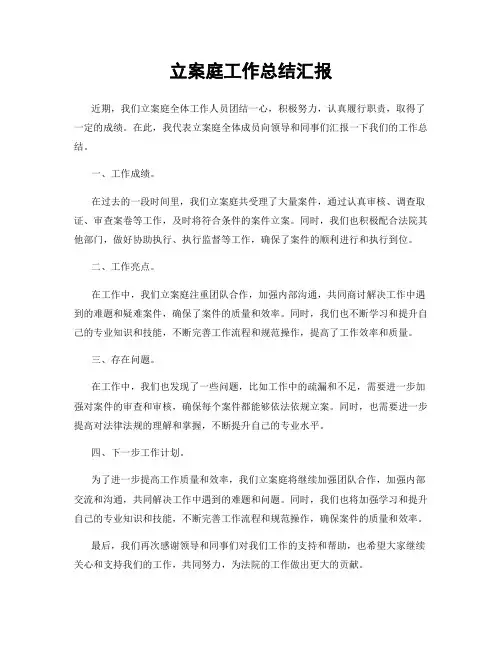 立案庭工作总结汇报

近期，我们立案庭全体工作人员团结一心，积极努力，认真履行职责，取得了一定的成绩。在此，我代表立案庭全体成员向领导和同事们汇报一下我们的工作总结。

一、工作成绩。

在过去的一段时间里，我们立案庭共受理了大量案件，通过认真审核、调查取证、审查案卷等工作，及时将符合条件的案件立案。同时，我们也积极配合法院其他部门，做好协助执行、执行监督等工作，确保了案件的顺利进行和执行到位。

二、工作亮点。

在工作中，我们立案庭注重团队合作，加强内部沟通，共同商讨解决工作中遇到的难题和疑难案件，确保了案件的质量和效率。同时，我们也不断学习和提升自己的专业知识和技能，不断完善工作流程和规范操作，提高了工作效率和质量。

三、存在问题。

在工作中，我们也发现了一些问题，比如工作中的疏漏和不足，需要进一步加强对案件的审查和审核，确保每个案件都能够依法依规立案。同时，也需要进一步提高对法律法规的理解和掌握，不断提升自己的专业水平。

四、下一步工作计划。

为了进一步提高工作质量和效率，我们立案庭将继续加强团队合作，加强内部交流和沟通，共同解决工作中遇到的难题和问题。同时，我们也将加强学习和提升自己的专业知识和技能，不断完善工作流程和规范操作，确保案件的质量和效率。

最后，我们再次感谢领导和同事们对我们工作的支持和帮助，也希望大家继续关心和支持我们的工作，共同努力，为法院的工作做出更大的贡献。